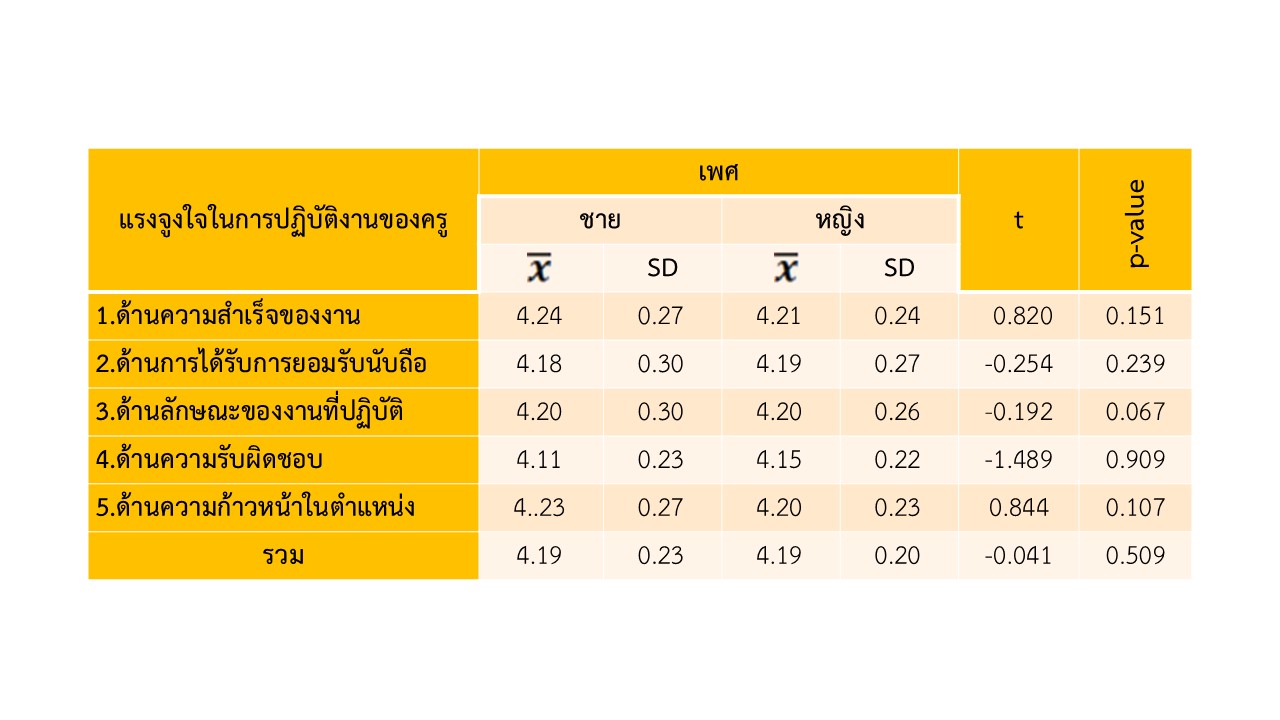 | แรงจูงใจในการปฏิบัติงานของครู | เพศ | | | | t | p-value |
|---|---|---|---|---|---|---|
| | ชาย | | หญิง | | | |
| | $\bar{x}$ | SD | $\bar{x}$ | SD | | |
| 1.ด้านความสำเร็จของงาน | 4.24 | 0.27 | 4.21 | 0.24 | 0.820 | 0.151 |
| 2.ด้านการได้รับการยอมรับนับถือ | 4.18 | 0.30 | 4.19 | 0.27 | -0.254 | 0.239 |
| 3.ด้านลักษณะของงานที่ปฏิบัติ | 4.20 | 0.30 | 4.20 | 0.26 | -0.192 | 0.067 |
| 4.ด้านความรับผิดชอบ | 4.11 | 0.23 | 4.15 | 0.22 | -1.489 | 0.909 |
| 5.ด้านความก้าวหน้าในตำแหน่ง | 4..23 | 0.27 | 4.20 | 0.23 | 0.844 | 0.107 |
| รวม | 4.19 | 0.23 | 4.19 | 0.20 | -0.041 | 0.509 |